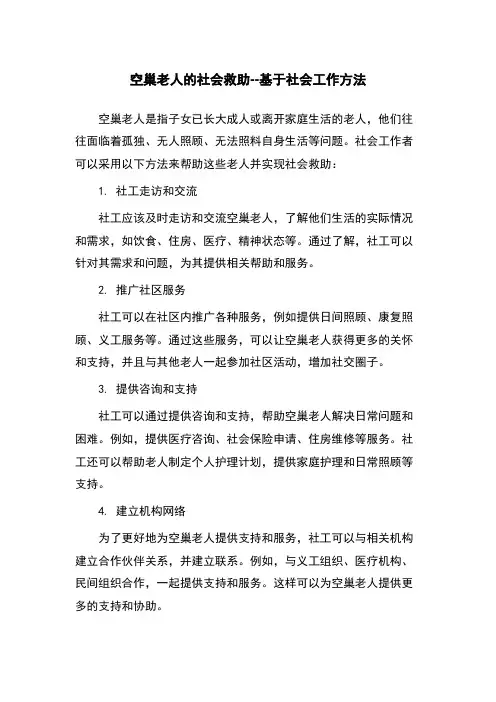 空巢老人的社会救助--基于社会工作方法

空巢老人是指子女已长大成人或离开家庭生活的老人，他们往往面临着孤独、无人照顾、无法照料自身生活等问题。社会工作者可以采用以下方法来帮助这些老人并实现社会救助：

1. 社工走访和交流

社工应该及时走访和交流空巢老人，了解他们生活的实际情况和需求，如饮食、住房、医疗、精神状态等。通过了解，社工可以针对其需求和问题，为其提供相关帮助和服务。

2. 推广社区服务

社工可以在社区内推广各种服务，例如提供日间照顾、康复照顾、义工服务等。通过这些服务，可以让空巢老人获得更多的关怀和支持，并且与其他老人一起参加社区活动，增加社交圈子。

3. 提供咨询和支持

社工可以通过提供咨询和支持，帮助空巢老人解决日常问题和困难。例如，提供医疗咨询、社会保险申请、住房维修等服务。社工还可以帮助老人制定个人护理计划，提供家庭护理和日常照顾等支持。

4. 建立机构网络

为了更好地为空巢老人提供支持和服务，社工可以与相关机构建立合作伙伴关系，并建立联系。例如，与义工组织、医疗机构、民间组织合作，一起提供支持和服务。这样可以为空巢老人提供更多的支持和协助。